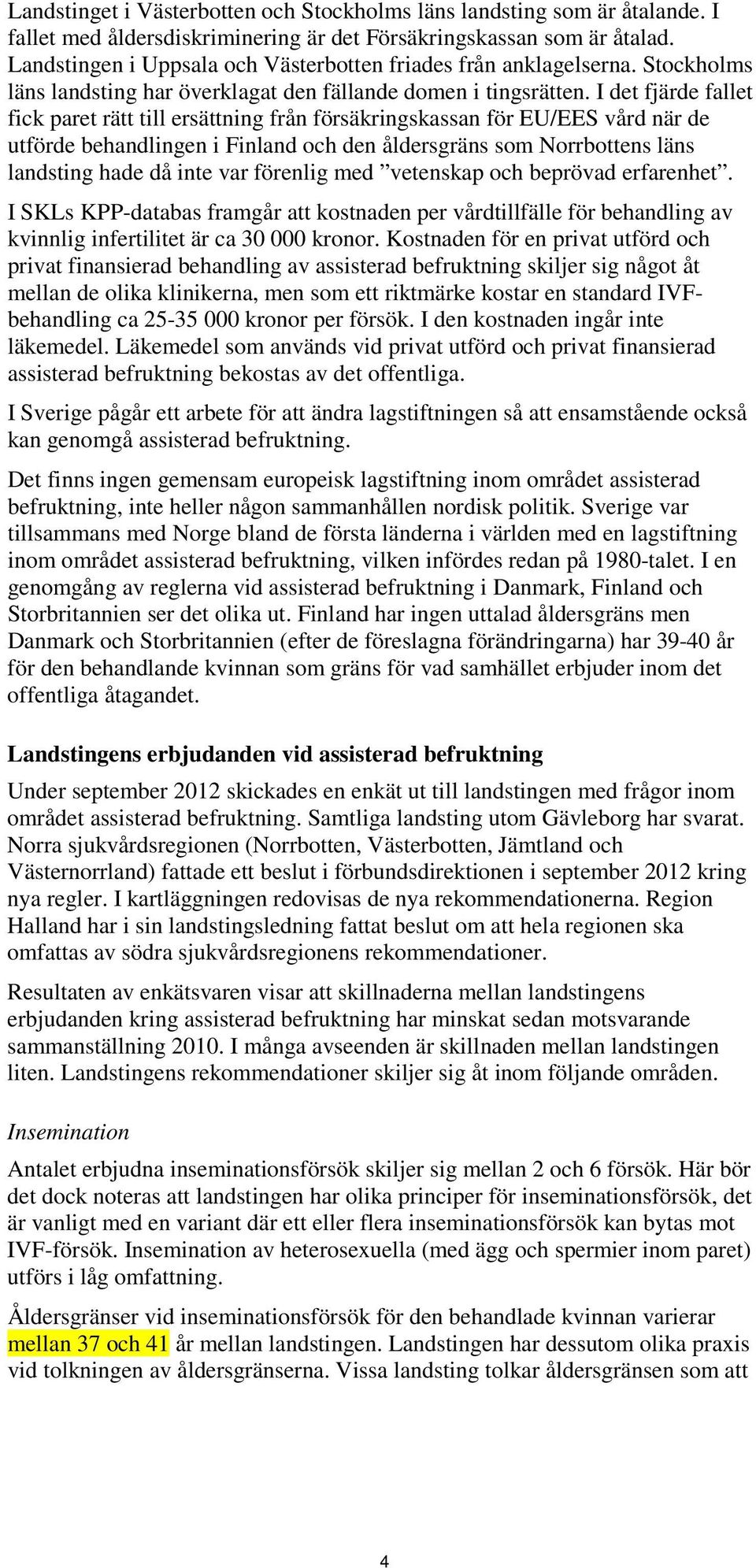 Landstinget i Västerbotten och Stockholms läns landsting som är åtalande. I fallet med åldersdiskriminering är det Försäkringskassan som är åtalad. Landstingen i Uppsala och Västerbotten friades från anklagelserna. Stockholms läns landsting har överklagat den fällande domen i tingsrätten. I det fjärde fallet fick paret rätt till ersättning från försäkringskassan för EU/EES vård när de utförde behandlingen i Finland och den åldersgräns som Norrbottens läns landsting hade då inte var förenlig med ”vetenskap och beprövad erfarenhet”.

I SKLs KPP-databas framgår att kostnaden per vårdtillfälle för behandling av kvinnlig infertilitet är ca 30 000 kronor. Kostnaden för en privat utförd och privat finansierad behandling av assisterad befruktning skiljer sig något åt mellan de olika klinikerna, men som ett riktmärke kostar en standard IVF-behandling ca 25-35 000 kronor per försök. I den kostnaden ingår inte läkemedel. Läkemedel som används vid privat utförd och privat finansierad assisterad befruktning bekostas av det offentliga.

I Sverige pågår ett arbete för att ändra lagstiftningen så att ensamstående också kan genomgå assisterad befruktning.

Det finns ingen gemensam europeisk lagstiftning inom området assisterad befruktning, inte heller någon sammanhållen nordisk politik. Sverige var tillsammans med Norge bland de första länderna i världen med en lagstiftning inom området assisterad befruktning, vilken infördes redan på 1980-talet. I en genomgång av reglerna vid assisterad befruktning i Danmark, Finland och Storbritannien ser det olika ut. Finland har ingen uttalad åldersgräns men Danmark och Storbritannien (efter de föreslagna förändringarna) har 39-40 år för den behandlande kvinnan som gräns för vad samhället erbjuder inom det offentliga åtagandet.

Landstingens erbjudanden vid assisterad befruktning

Under september 2012 skickades en enkät ut till landstingen med frågor inom området assisterad befruktning. Samtliga landsting utom Gävleborg har svarat. Norra sjukvårdsregionen (Norrbotten, Västerbotten, Jämtland och Västernorrland) fattade ett beslut i förbundsdirektionen i september 2012 kring nya regler. I kartläggningen redovisas de nya rekommendationerna. Region Halland har i sin landstingsledning fattat beslut om att hela regionen ska omfattas av södra sjukvårdsregionens rekommendationer.

Resultaten av enkätsvaren visar att skillnaderna mellan landstingens erbjudanden kring assisterad befruktning har minskat sedan motsvarande sammanställning 2010. I många avseenden är skillnaden mellan landstingen liten. Landstingens rekommendationer skiljer sig åt inom följande områden.

Insemination

Antalet erbjudna inseminationsförsök skiljer sig mellan 2 och 6 försök. Här bör det dock noteras att landstingen har olika principer för inseminationsförsök, det är vanligt med en variant där ett eller flera inseminationsförsök kan bytas mot IVF-försök. Insemination av heterosexuella (med ägg och spermier inom paret) utförs i låg omfattning.

Åldersgränser vid inseminationsförsök för den behandlade kvinnan varierar mellan 37 och 41 år mellan landstingen. Landstingen har dessutom olika praxis vid tolkningen av åldersgränserna. Vissa landsting tolkar åldersgränsen som att

4